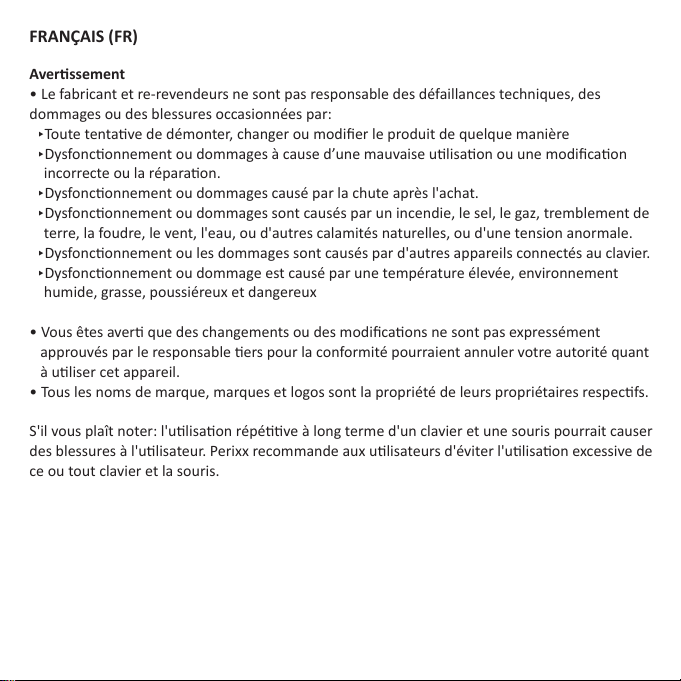 FRANÇAIS (FR)

Avertissement
• Le fabricant et re-revendeurs ne sont pas responsable des défaillances techniques, des dommages ou des blessures occasionnées par:
‣Toute tentative de démonter, changer ou modifier le produit de quelque manière
‣Dysfonctionnement ou dommages à cause d'une mauvaise utilisation ou une modification incorrecte ou la réparation.
‣Dysfonctionnement ou dommages causé par la chute après l'achat.
‣Dysfonctionnement ou dommages sont causés par un incendie, le sel, le gaz, tremblement de terre, la foudre, le vent, l'eau, ou d'autres calamités naturelles, ou d'une tension anormale.
‣Dysfonctionnement ou les dommages sont causés par d'autres appareils connectés au clavier.
‣Dysfonctionnement ou dommage est causé par une température élevée, environnement humide, grasse, poussiéreux et dangereux

• Vous êtes averti que des changements ou des modifications ne sont pas expressément approuvés par le responsable tiers pour la conformité pourraient annuler votre autorité quant à utiliser cet appareil.
• Tous les noms de marque, marques et logos sont la propriété de leurs propriétaires respectifs.

S'il vous plaît noter: l'utilisation répétitive à long terme d'un clavier et une souris pourrait causer des blessures à l'utilisateur. Perixx recommande aux utilisateurs d'éviter l'utilisation excessive de ce ou tout clavier et la souris.